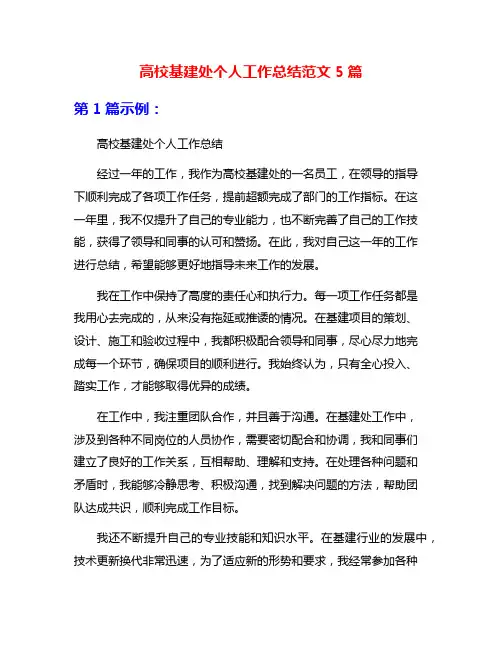 高校基建处个人工作总结范文 5 篇

第 1 篇示例：

高校基建处个人工作总结

经过一年的工作，我作为高校基建处的一名员工，在领导的指导下顺利完成了各项工作任务，提前超额完成了部门的工作指标。在这一年里，我不仅提升了自己的专业能力，也不断完善了自己的工作技能，获得了领导和同事的认可和赞扬。在此，我对自己这一年的工作进行总结，希望能够更好地指导未来工作的发展。

我在工作中保持了高度的责任心和执行力。每一项工作任务都是我用心去完成的，从来没有拖延或推诿的情况。在基建项目的策划、设计、施工和验收过程中，我都积极配合领导和同事，尽心尽力地完成每一个环节，确保项目的顺利进行。我始终认为，只有全心投入、踏实工作，才能够取得优异的成绩。

在工作中，我注重团队合作，并且善于沟通。在基建处工作中，涉及到各种不同岗位的人员协作，需要密切配合和协调，我和同事们建立了良好的工作关系，互相帮助、理解和支持。在处理各种问题和矛盾时，我能够冷静思考、积极沟通，找到解决问题的方法，帮助团队达成共识，顺利完成工作目标。

我还不断提升自己的专业技能和知识水平。在基建行业的发展中，技术更新换代非常迅速，为了适应新的形势和要求，我经常参加各种